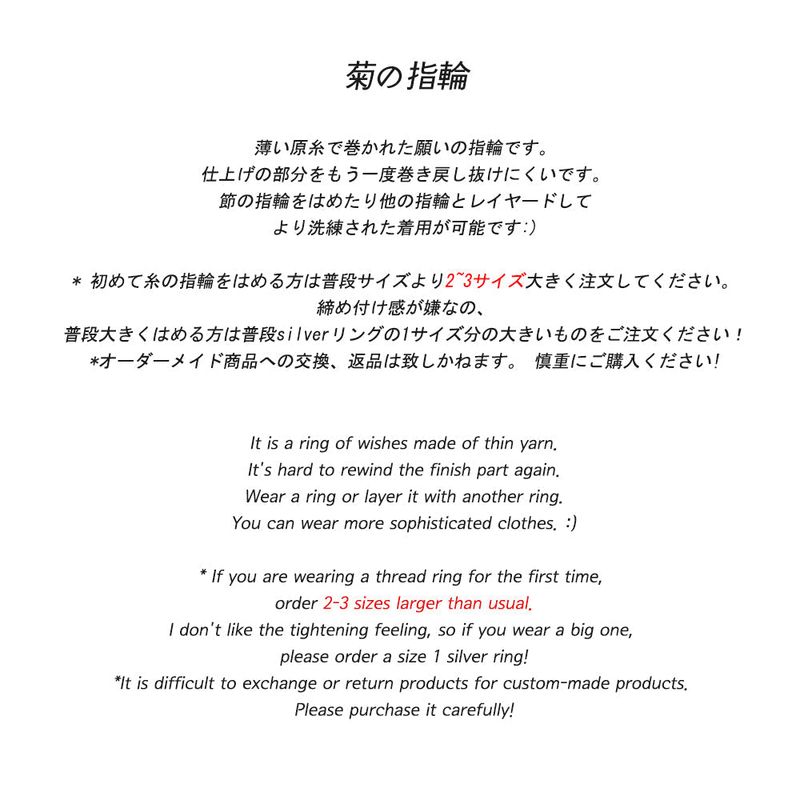 菊の指輪

薄い原糸で巻かれた願いの指輪です。
仕上げの部分をもう一度巻き戻し抜けにくいです。
節の指輪をはめたり他の指輪とレイヤードして
より洗練された着用が可能です:)

* 初めて糸の指輪をはめる方は普段サイズより2~3サイズ大きく注文してください。
締め付け感が嫌なの、
普段大きくはめる方は普段silverリングの1サイズ分の大きいものをご注文ください！
*オーダーメイド商品への交換、返品は致しかねます。 慎重にご購入ください!

It is a ring of wishes made of thin yarn.
It's hard to rewind the finish part again.
Wear a ring or layer it with another ring.
You can wear more sophisticated clothes. :)

* If you are wearing a thread ring for the first time,
order 2-3 sizes larger than usual.
I don't like the tightening feeling, so if you wear a big one,
please order a size 1 silver ring!
*It is difficult to exchange or return products for custom-made products.
Please purchase it carefully!